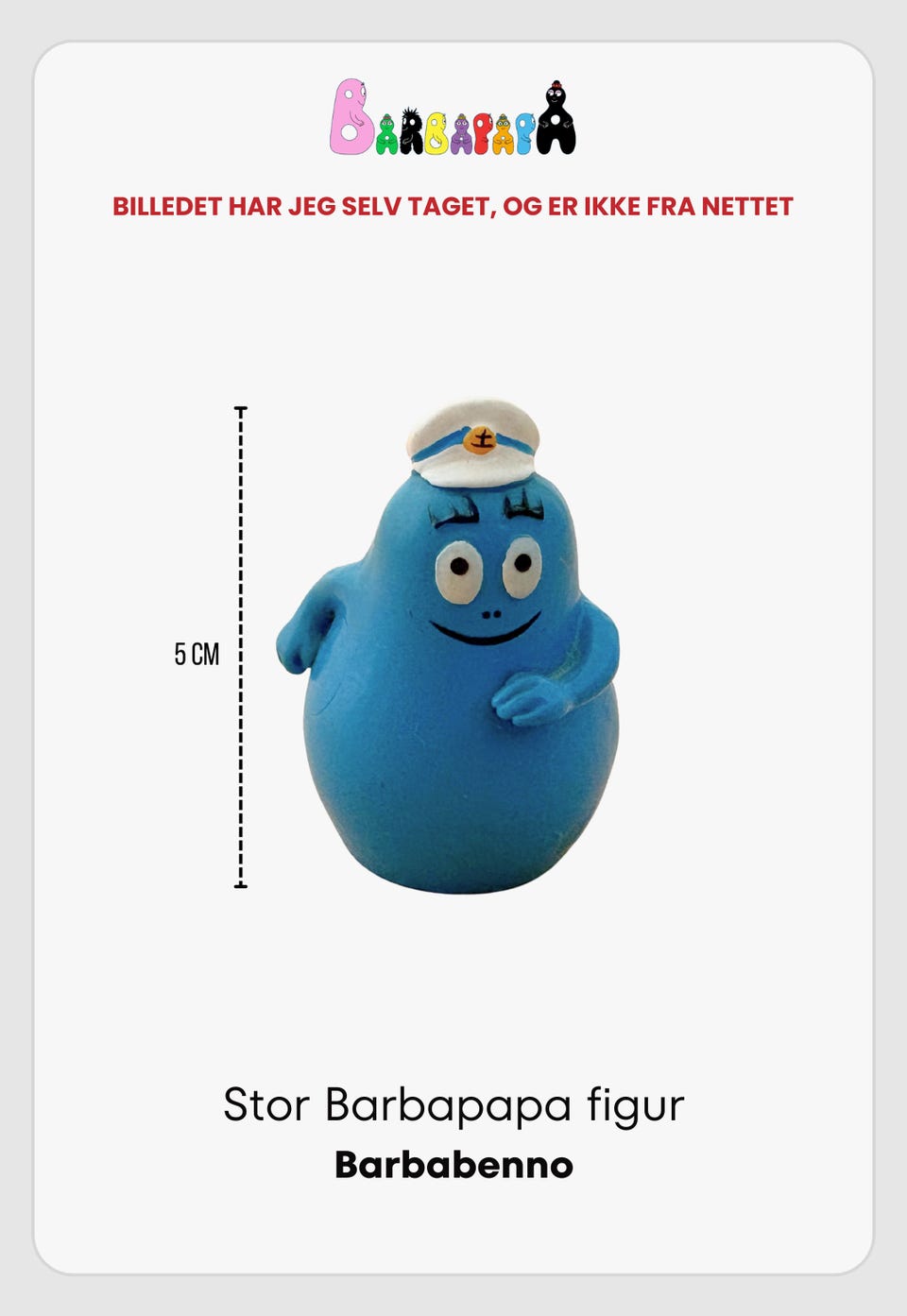 BARBAPAPA

BILLEDET HAR JEG SELV TAGET, OG ER IKKE FRA NETTET

5 CM

Stor Barbapapa figur

Barbabenno